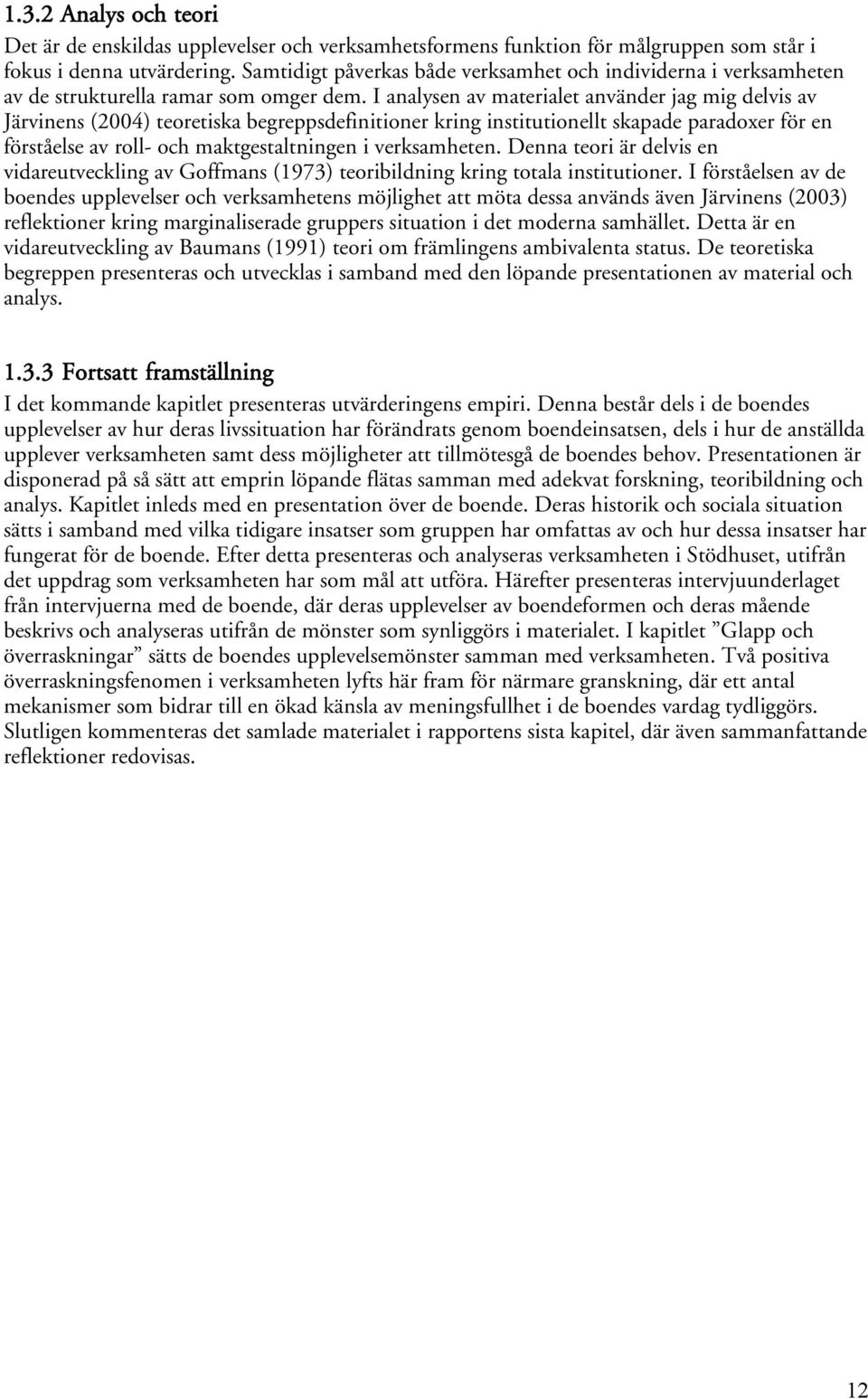 1.3.2 Analys och teori

Det är de enskildas upplevelser och verksamhetsformens funktion för målgruppen som står i fokus i denna utvärdering. Samtidigt påverkas både verksamhet och individerna i verksamheten av de strukturella ramar som omger dem. I analysen av materialet använder jag mig delvis av Järvinens (2004) teoretiska begreppsdefinitioner kring institutionellt skapade paradoxer för en förståelse av roll- och maktgestaltningen i verksamheten. Denna teori är delvis en vidareutveckling av Goffmans (1973) teoribildning kring totala institutioner. I förståelsen av de boendes upplevelser och verksamhetens möjlighet att möta dessa används även Järvinens (2003) reflektioner kring marginaliserade gruppers situation i det moderna samhället. Detta är en vidareutveckling av Baumans (1991) teori om främlingens ambivalenta status. De teoretiska begreppen presenteras och utvecklas i samband med den löpande presentationen av material och analys.

1.3.3 Fortsatt framställning

I det kommande kapitlet presenteras utvärderingens empiri. Denna består dels i de boendes upplevelser av hur deras livssituation har förändrats genom boendeinsatsen, dels i hur de anställda upplever verksamheten samt dess möjligheter att tillmötesgå de boendes behov. Presentationen är disponerad på så sätt att emprin löpande flätas samman med adekvat forskning, teoribildning och analys. Kapitlet inleds med en presentation över de boende. Deras historik och sociala situation sätts i samband med vilka tidigare insatser som gruppen har omfattas av och hur dessa insatser har fungerat för de boende. Efter detta presenteras och analyseras verksamheten i Stödhuset, utifrån det uppdrag som verksamheten har som mål att utföra. Härefter presenteras intervjuunderlaget från intervjuerna med de boende, där deras upplevelser av boendeformen och deras mående beskrivs och analyseras utifrån de mönster som synliggörs i materialet. I kapitlet ”Glapp och överraskningar” sätts de boendes upplevelsemönster samman med verksamheten. Två positiva överraskningsfenomen i verksamheten lyfts här fram för närmare granskning, där ett antal mekanismer som bidrar till en ökad känsla av meningsfullhet i de boendes vardag tydliggörs. Slutligen kommenteras det samlade materialet i rapportens sista kapitel, där även sammanfattande reflektioner redovisas.

12